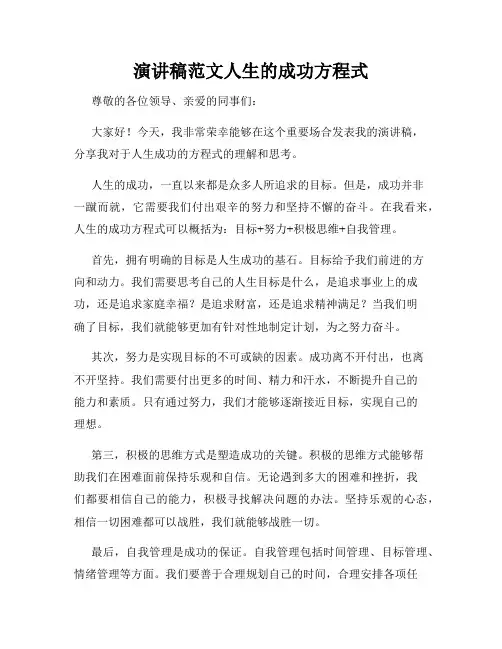 演讲稿范文人生的成功方程式

尊敬的各位领导、亲爱的同事们：

大家好！今天，我非常荣幸能够在这个重要场合发表我的演讲稿，分享我对于人生成功的方程式的理解和思考。

人生的成功，一直以来都是众多人所追求的目标。但是，成功并非一蹴而就，它需要我们付出艰辛的努力和坚持不懈的奋斗。在我看来，人生的成功方程式可以概括为：目标+努力+积极思维+自我管理。

首先，拥有明确的目标是人生成功的基石。目标给予我们前进的方向和动力。我们需要思考自己的人生目标是什么，是追求事业上的成功，还是追求家庭幸福？是追求财富，还是追求精神满足？当我们明确了目标，我们就能够更加有针对性地制定计划，为之努力奋斗。

其次，努力是实现目标的不可或缺的因素。成功离不开付出，也离不开坚持。我们需要付出更多的时间、精力和汗水，不断提升自己的能力和素质。只有通过努力，我们才能够逐渐接近目标，实现自己的理想。

第三，积极的思维方式是塑造成功的关键。积极的思维方式能够帮助我们在困难面前保持乐观和自信。无论遇到多大的困难和挫折，我们都要相信自己的能力，积极寻找解决问题的办法。坚持乐观的心态，相信一切困难都可以战胜，我们就能够战胜一切。

最后，自我管理是成功的保证。自我管理包括时间管理、目标管理、情绪管理等方面。我们要善于合理规划自己的时间，合理安排各项任